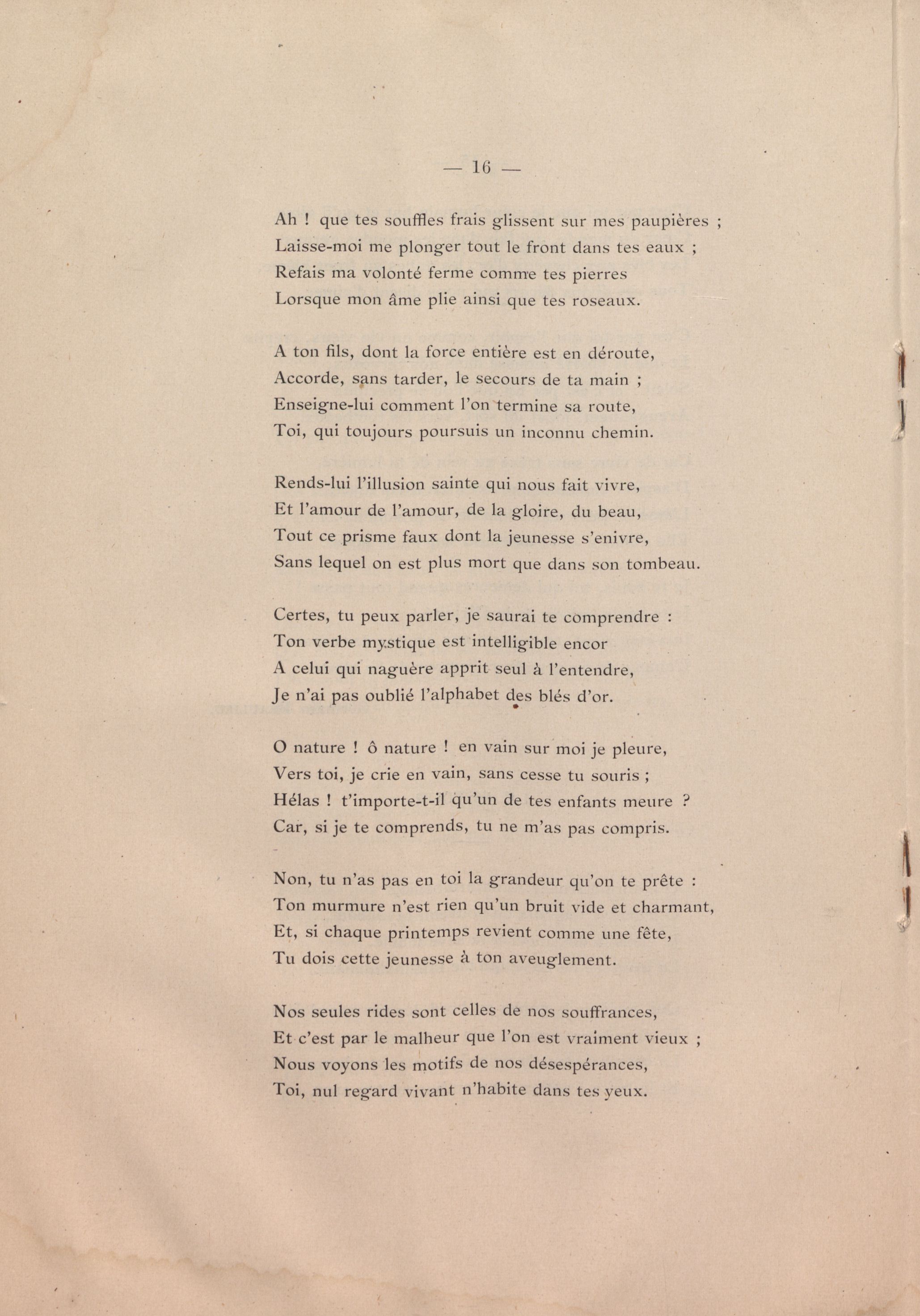 — 16 —

Ah ! que tes souffles frais glissent sur mes paupières ;
Laisse-moi me plonger tout le front dans tes eaux ;
Refais ma volonté ferme comme tes pierres
Lorsque mon âme plie ainsi que tes roseaux.

A ton fils, dont la force entière est en déroute,
Accorde, sans tarder, le secours de ta main ;
Enseigne-lui comment l'on termine sa route,
Toi, qui toujours poursuis un inconnu chemin.

Rends-lui l'illusion sainte qui nous fait vivre,
Et l'amour de l'amour, de la gloire, du beau,
Tout ce prisme faux dont la jeunesse s'enivre,
Sans lequel on est plus mort que dans son tombeau.

Certes, tu peux parler, je saurai te comprendre :
Ton verbe mystique est intelligible encor
A celui qui naguère apprit seul à l'entendre,
Je n'ai pas oublié l'alphabet des blés d'or.

O nature ! ô nature ! en vain sur moi je pleure,
Vers toi, je crie en vain, sans cesse tu souris ;
Hélas ! t'importe-t-il qu'un de tes enfants meure ?
Car, si je te comprends, tu ne m'as pas compris.

Non, tu n'as pas en toi la grandeur qu'on te prête :
Ton murmure n'est rien qu'un bruit vide et charmant,
Et, si chaque printemps revient comme une fête,
Tu dois cette jeunesse à ton aveuglement.

Nos seules rides sont celles de nos souffrances,
Et c'est par le malheur que l'on est vraiment vieux ;
Nous voyons les motifs de nos désespérances,
Toi, nul regard vivant n'habite dans tes yeux.